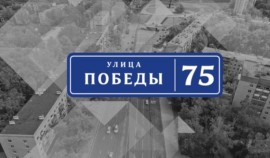 УЛИЦА
ПОБЕДЫ
75